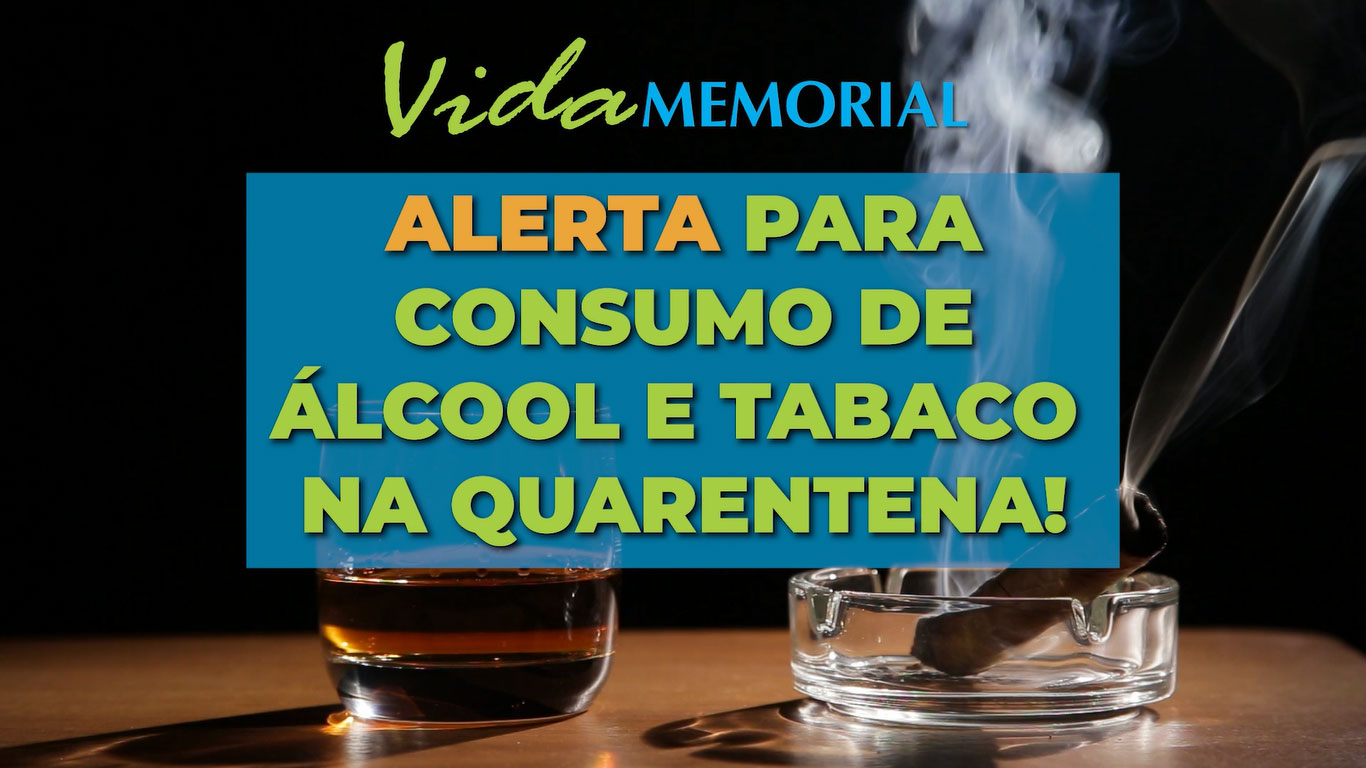 Vida MEMORIAL

ALERTA PARA CONSUMO DE ÁLCOOL E TABACO NA QUARENTENA!